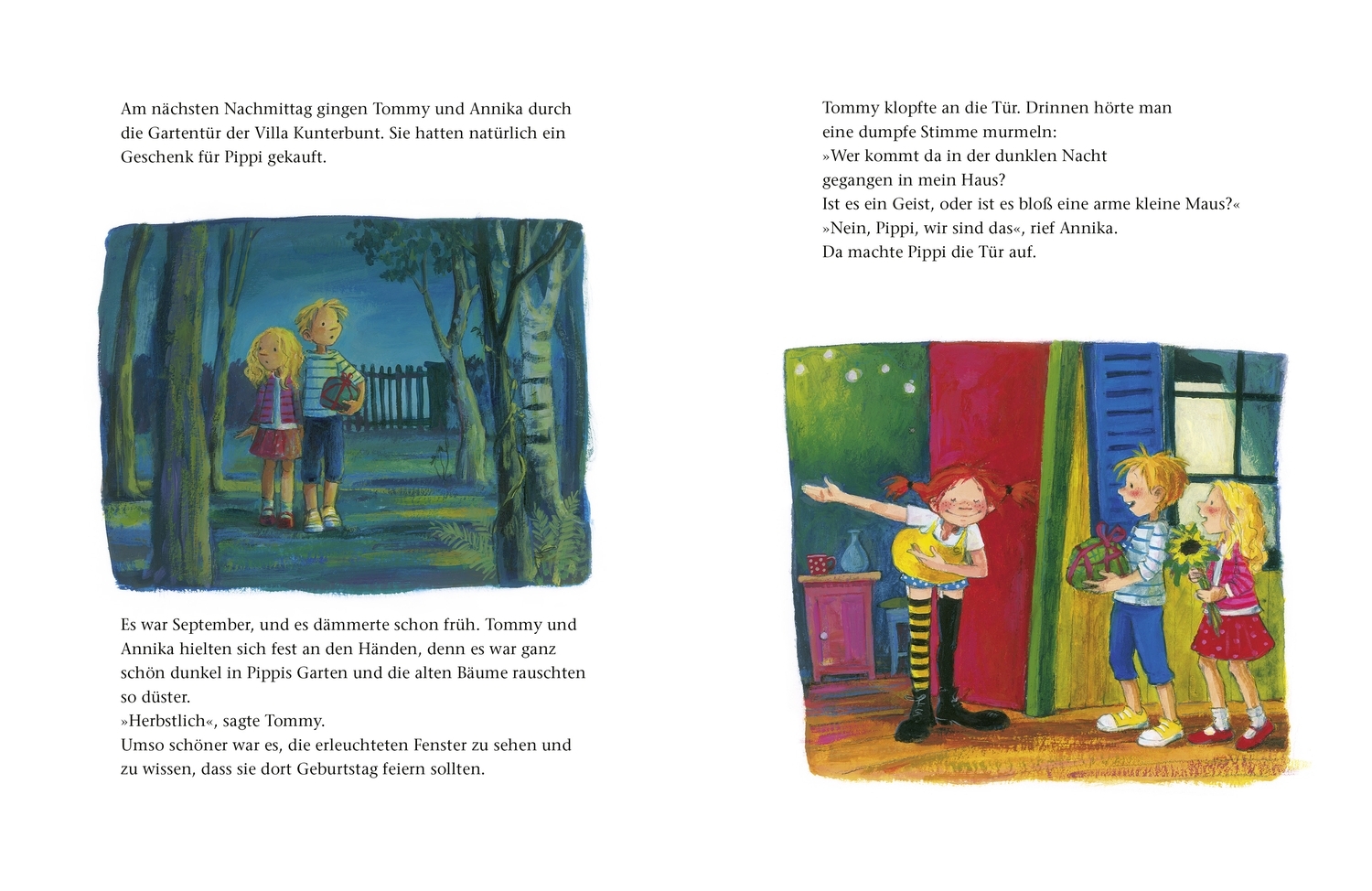 Am nächsten Nachmittag gingen Tommy und Annika durch die Gartentür der Villa Kunterbunt. Sie hatten natürlich ein Geschenk für Pippi gekauft.

Es war September, und es dämmerte schon früh. Tommy und Annika hielten sich fest an den Händen, denn es war ganz schön dunkel in Pippis Garten und die alten Bäume rauschten so düster.
»Herbstlich«, sagte Tommy.
Umso schöner war es, die erleuchteten Fenster zu sehen und zu wissen, dass sie dort Geburtstag feiern sollten.

Tommy klopfte an die Tür. Drinnen hörte man eine dumpfe Stimme murmeln:
»Wer kommt da in der dunklen Nacht
gegangen in mein Haus?
Ist es ein Geist, oder ist es bloß eine arme kleine Maus?«
»Nein, Pippi, wir sind das«, rief Annika.
Da machte Pippi die Tür auf.